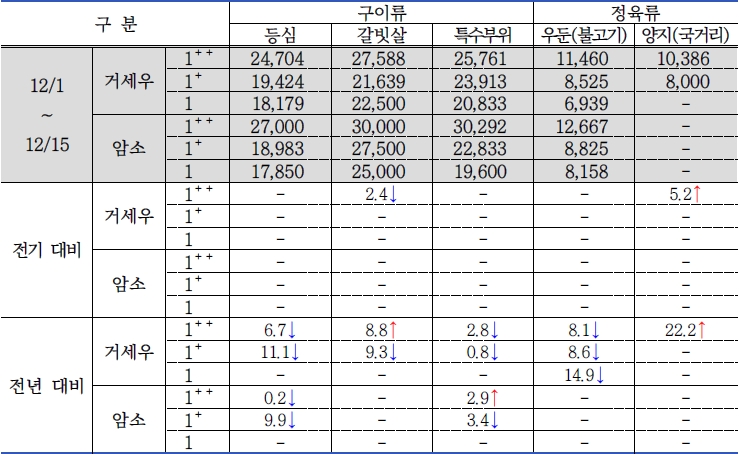 | 구 분 | | | 구이류 | | | 정육류 | |
|---|---|---|---|---|---|---|---|
| | | | 등심 | 갈빗살 | 특수부위 | 우둔(불고기) | 양지(국거리) |
| 12/1 ~ 12/15 | 거세우 | $1^{++}$ | 24,704 | 27,588 | 25,761 | 11,460 | 10,386 |
| | | $1^{+}$ | 19,424 | 21,639 | 23,913 | 8,525 | 8,000 |
| | | 1 | 18,179 | 22,500 | 20,833 | 6,939 | - |
| | 암소 | $1^{++}$ | 27,000 | 30,000 | 30,292 | 12,667 | - |
| | | $1^{+}$ | 18,983 | 27,500 | 22,833 | 8,825 | - |
| | | 1 | 17,850 | 25,000 | 19,600 | 8,158 | - |
| 전기 대비 | 거세우 | $1^{++}$ | - | 2.4↓ | - | - | 5.2↑ |
| | | $1^{+}$ | - | - | - | - | - |
| | | 1 | - | - | - | - | - |
| | 암소 | $1^{++}$ | - | - | - | - | - |
| | | $1^{+}$ | - | - | - | - | - |
| | | 1 | - | - | - | - | - |
| 전년 대비 | 거세우 | $1^{++}$ | 6.7↓ | 8.8↑ | 2.8↓ | 8.1↓ | 22.2↑ |
| | | $1^{+}$ | 11.1↓ | 9.3↓ | 0.8↓ | 8.6↓ | - |
| | | 1 | - | - | - | 14.9↓ | - |
| | 암소 | $1^{++}$ | 0.2↓ | - | 2.9↑ | - | - |
| | | $1^{+}$ | 9.9↓ | - | 3.4↓ | - | - |
| | | 1 | - | - | - | - | - |